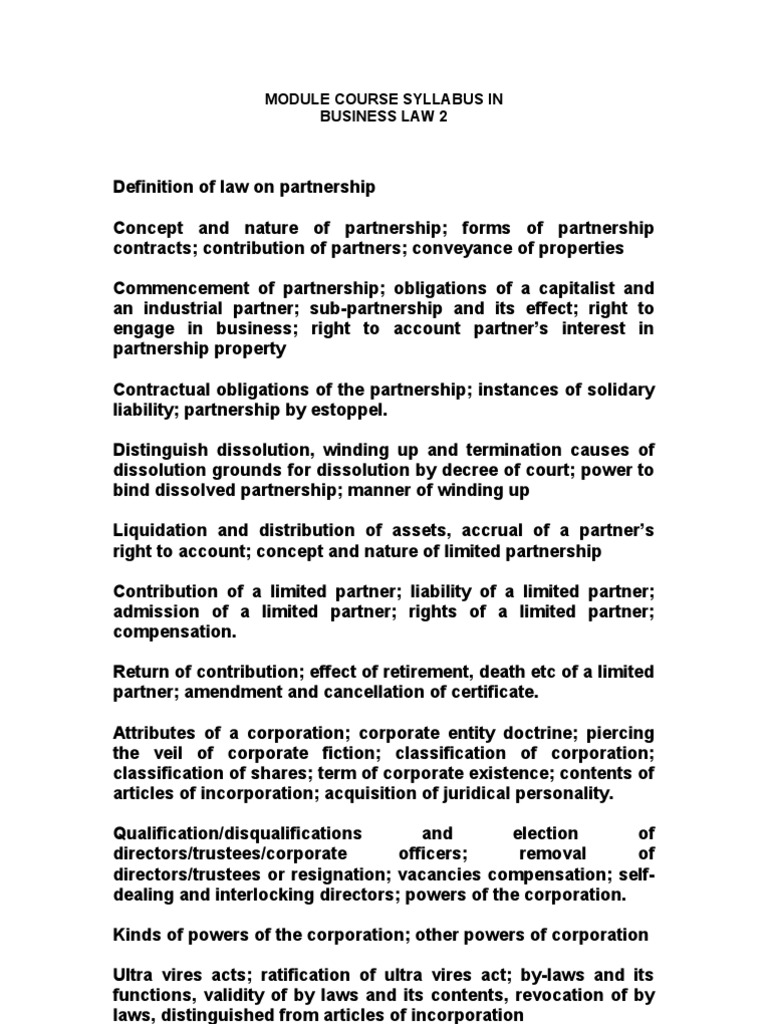 MODULE COURSE SYLLABUS IN
BUSINESS LAW 2

Definition of law on partnership

Concept and nature of partnership; forms of partnership contracts; contribution of partners; conveyance of properties

Commencement of partnership; obligations of a capitalist and an industrial partner; sub-partnership and its effect; right to engage in business; right to account partner's interest in partnership property

Contractual obligations of the partnership; instances of solidary liability; partnership by estoppel.

Distinguish dissolution, winding up and termination causes of dissolution grounds for dissolution by decree of court; power to bind dissolved partnership; manner of winding up

Liquidation and distribution of assets, accrual of a partner's right to account; concept and nature of limited partnership

Contribution of a limited partner; liability of a limited partner; admission of a limited partner; rights of a limited partner; compensation.

Return of contribution; effect of retirement, death etc of a limited partner; amendment and cancellation of certificate.

Attributes of a corporation; corporate entity doctrine; piercing the veil of corporate fiction; classification of corporation; classification of shares; term of corporate existence; contents of articles of incorporation; acquisition of juridical personality.

Qualification/disqualifications and election of directors/trustees/corporate officers; removal of directors/trustees or resignation; vacancies compensation; self-dealing and interlocking directors; powers of the corporation.

Kinds of powers of the corporation; other powers of corporation

Ultra vires acts; ratification of ultra vires act; by-laws and its functions, validity of by laws and its contents, revocation of by laws, distinguished from articles of incorporation